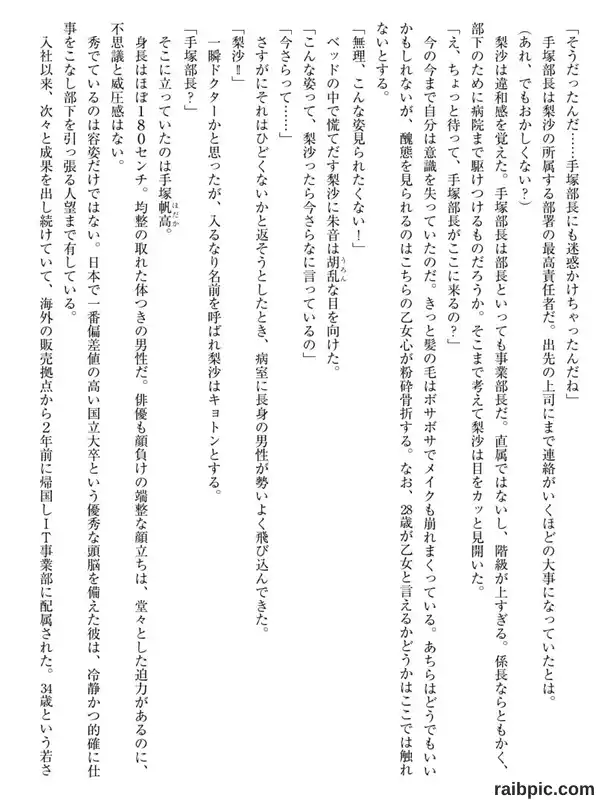 「そうだったんだ……手塚部長にも迷惑かけちゃったんだね」

手塚部長は梨沙の所属する部署の最高責任者だ。出先の上司にまで連絡がいくほどの大事になっていたとは。

（あれ、でもおかしくない？）

梨沙は違和感を覚えた。手塚部長は部長といっても事業部長だ。直属ではないし、階級が上すぎる。係長ならともかく、部下のために病院まで駆けつけるものだろうか。そこまで考えて梨沙は目をカッと見開いた。

「え、ちょっと待って、手塚部長がここに来るの？」

今の今まで自分は意識を失っていたのだ。きっと髪の毛はボサボサでメイクも崩れまくっている。あちらはどうでもいいかもしれないが、醜態を見られるのはこちらの乙女心が粉砕骨折する。なお、28歳が乙女と言えるかどうかはここでは触れないとする。

「無理、こんな姿見られたくない！」

ベッドの中で慌てだす梨沙に朱音は胡乱な目を向けた。

「こんな姿って、梨沙ったら今さらなに言っているの」

「今さらって……」

さすがにそれはひどくないかと返そうとしたとき、病室に長身の男性が勢いよく飛び込んできた。

「梨沙‼」

一瞬ドクターかと思ったが、入るなり名前を呼ばれ梨沙はキョトンとする。

「手塚部長？」

そこに立っていたのは手塚帆高。

身長はほぼ180センチ。均整の取れた体つきの男性だ。俳優も顔負けの端整な顔立ちは、堂々とした迫力があるのに、不思議と威圧感はない。

秀でているのは容姿だけではない。日本で一番偏差値の高い国立大卒という優秀な頭脳を備えた彼は、冷静かつ的確に仕事をこなし部下を引っ張る人望まで有している。

入社以来、次々と成果を出し続けていて、海外の販売拠点から2年前に帰国しIT事業部に配属された。34歳という若さ

raibpic.com